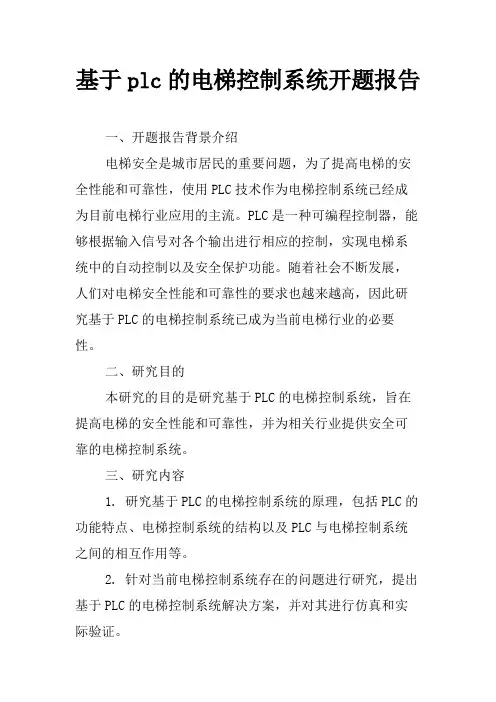 基于plc的电梯控制系统开题报告

一、开题报告背景介绍

电梯安全是城市居民的重要问题，为了提高电梯的安全性能和可靠性，使用PLC技术作为电梯控制系统已经成为目前电梯行业应用的主流。PLC是一种可编程控制器，能够根据输入信号对各个输出进行相应的控制，实现电梯系统中的自动控制以及安全保护功能。随着社会不断发展，人们对电梯安全性能和可靠性的要求也越来越高，因此研究基于PLC的电梯控制系统已成为当前电梯行业的必要性。

二、研究目的

本研究的目的是研究基于PLC的电梯控制系统，旨在提高电梯的安全性能和可靠性，并为相关行业提供安全可靠的电梯控制系统。

三、研究内容

1. 研究基于PLC的电梯控制系统的原理，包括PLC的功能特点、电梯控制系统的结构以及PLC与电梯控制系统之间的相互作用等。

2. 针对当前电梯控制系统存在的问题进行研究，提出基于PLC的电梯控制系统解决方案，并对其进行仿真和实际验证。